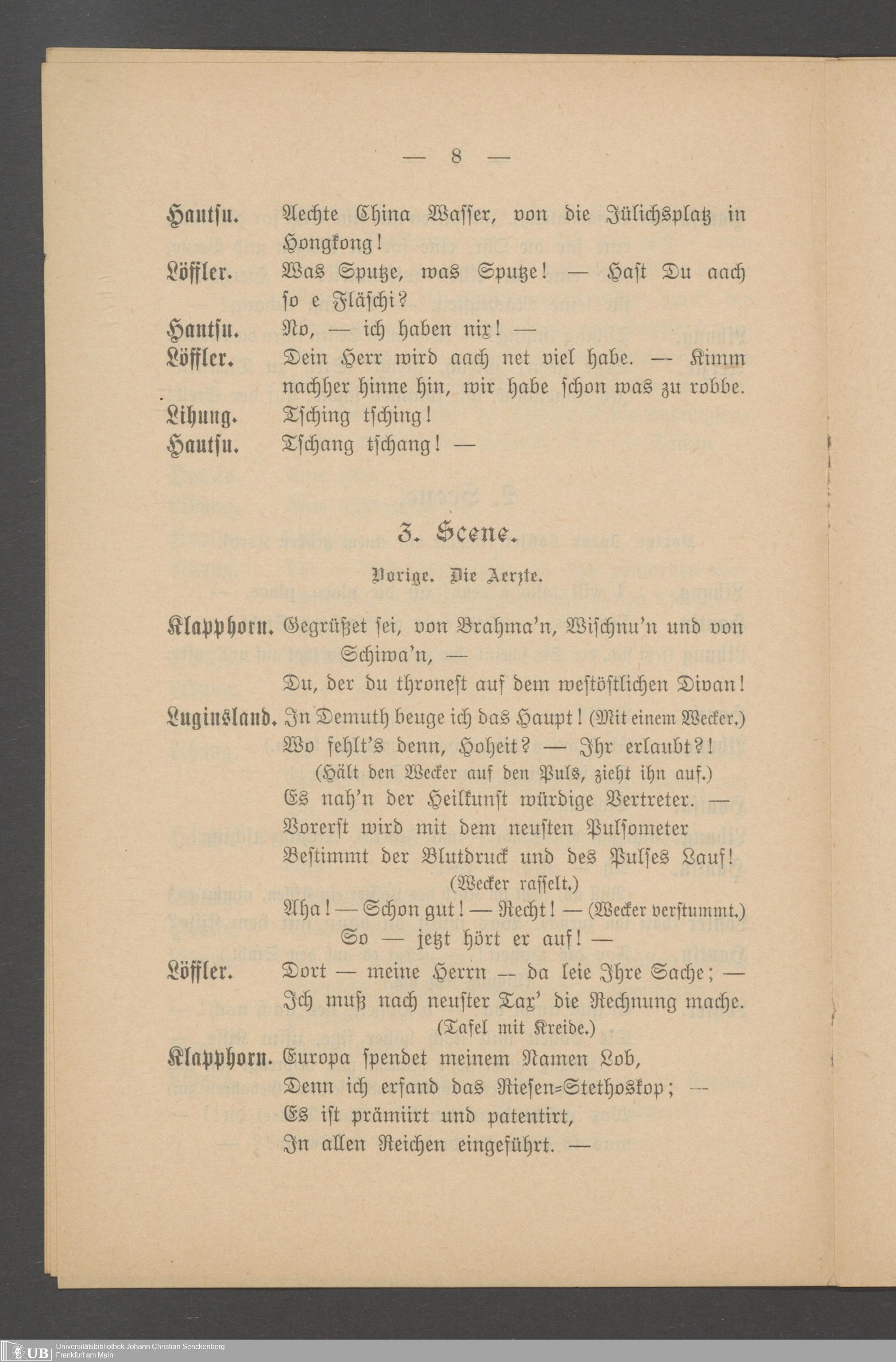 — 8 —

Hautsu. Aechte China Wasser, von die Jülichsplatz in Hongkong!

Löffler. Was Sputze, was Sputze! — Hast Du aach so e Fläschi?

Hautsu. No, — ich haben nix! —

Löffler. Dein Herr wird aach net viel habe. — Kimm nachher hinne hin, wir habe schon was zu robbe.

Lihung. Tsching tsching!

Hautsu. Tschang tschang! —

3. Scene.

Vorige. Die Aerzte.

Klapphorn. Gegrüßet sei, von Brahma'n, Wischnu'n und von Schiwa'n, —
Du, der du thronest auf dem westöstlichen Divan!

Luginsland. In Demuth beuge ich das Haupt! (Mit einem Wecker.)
Wo fehlt's denn, Hoheit? — Ihr erlaubt?!
(Hält den Wecker auf den Puls, zieht ihn auf.)
Es nah'n der Heilkunst würdige Vertreter. —
Vorerst wird mit dem neusten Pulsometer
Bestimmt der Blutdruck und des Pulses Lauf!
(Wecker rasselt.)
Aha! — Schon gut! — Recht! — (Wecker verstummt.)
So — jetzt hört er auf! —

Löffler. Dort — meine Herrn — da leie Ihre Sache; —
Ich muß nach neuster Tax' die Rechnung mache.
(Tafel mit Kreide.)

Klapphorn. Europa spendet meinem Namen Lob,
Denn ich erfand das Riesen-Stethoskop; —
Es ist prämiirt und patentirt,
In allen Reichen eingeführt. —

UB Universitätsbibliothek Johann Christian Senckenberg Frankfurt am Main